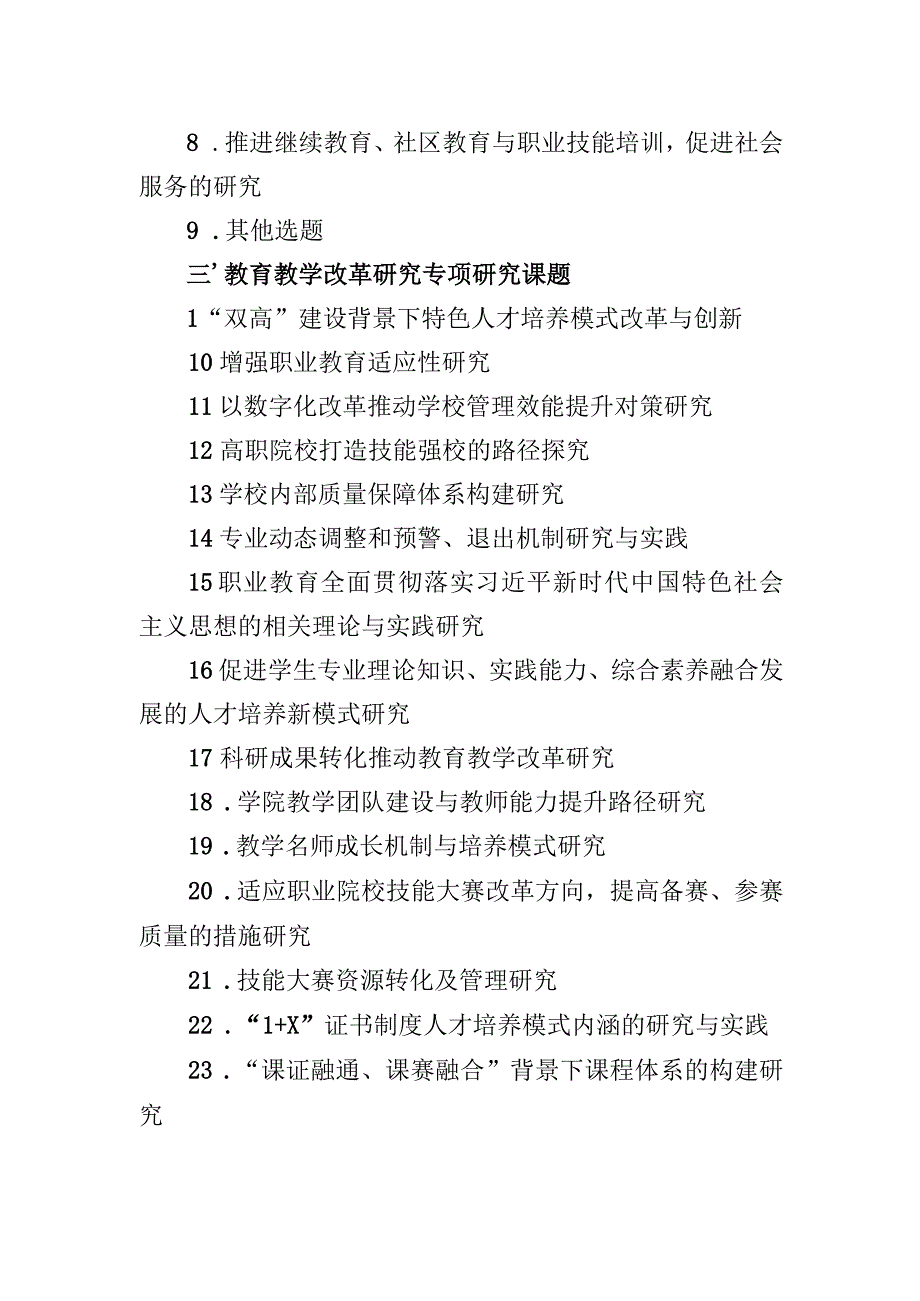 8．推进继续教育、社区教育与职业技能培训，促进社会服务的研究

9．其他选题

三’教育教学改革研究专项研究课题

1“双高”建设背景下特色人才培养模式改革与创新

10增强职业教育适应性研究

11以数字化改革推动学校管理效能提升对策研究

12高职院校打造技能强校的路径探究

13学校内部质量保障体系构建研究

14专业动态调整和预警、退出机制研究与实践

15职业教育全面贯彻落实习近平新时代中国特色社会主义思想的相关理论与实践研究

16促进学生专业理论知识、实践能力、综合素养融合发展的人才培养新模式研究

17科研成果转化推动教育教学改革研究

18．学院教学团队建设与教师能力提升路径研究

19．教学名师成长机制与培养模式研究

20．适应职业院校技能大赛改革方向，提高备赛、参赛质量的措施研究

21．技能大赛资源转化及管理研究

22．“1+X”证书制度人才培养模式内涵的研究与实践

23．“课证融通、课赛融合”背景下课程体系的构建研究